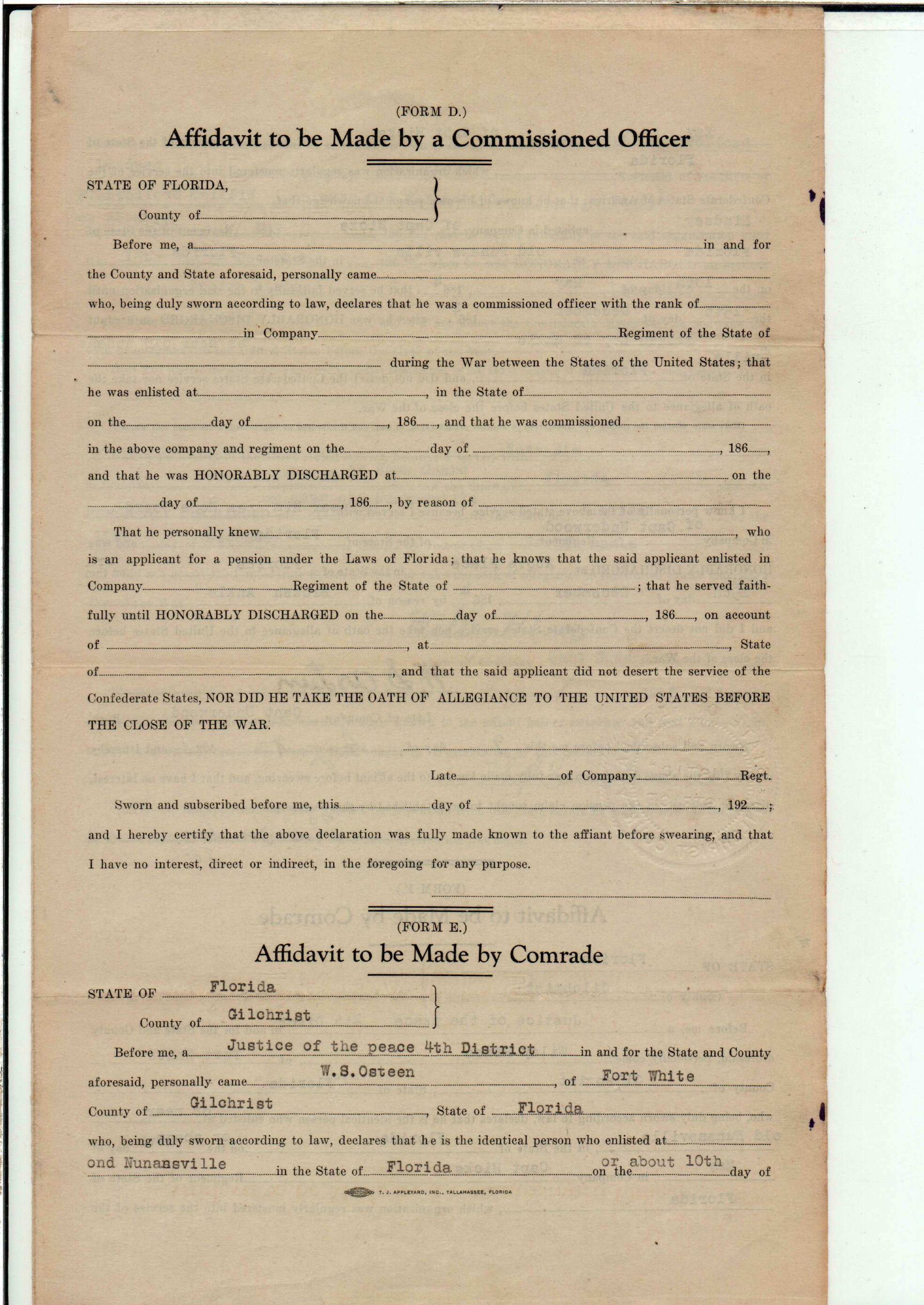 (FORM D.)

Affidavit to be Made by a Commissioned Officer

STATE OF FLORIDA,

County of ____

Before me, a ____ in and for the County and State aforesaid, personally came ____ who, being duly sworn according to law, declares that he was a commissioned officer with the rank of ____ in Company ____ Regiment of the State of ____ during the War between the States of the United States; that he was enlisted at ____, in the State of ____ on the ____ day of ____, 186____, and that he was commissioned ____ in the above company and regiment on the ____ day of ____, 186____, and that he was HONORABLY DISCHARGED at ____ on the ____ day of ____, 186____, by reason of ____

That he personally knew ____, who is an applicant for a pension under the Laws of Florida; that he knows that the said applicant enlisted in Company ____ Regiment of the State of ____; that he served faithfully until HONORABLY DISCHARGED on the ____ day of ____, 186____, on account of ____, at ____, State of ____, and that the said applicant did not desert the service of the Confederate States, NOR DID HE TAKE THE OATH OF ALLEGIANCE TO THE UNITED STATES BEFORE THE CLOSE OF THE WAR.

____

Late ____ of Company ____ Regt.

Sworn and subscribed before me, this ____ day of ____, 192____; and I hereby certify that the above declaration was fully made known to the affiant before swearing, and that I have no interest, direct or indirect, in the foregoing for any purpose.

____

(FORM E.)

Affidavit to be Made by Comrade

STATE OF Florida

County of Gilchrist

Before me, a Justice of the peace 4th District in and for the State and County aforesaid, personally came W.S.Osteen, of Fort White County of Gilchrist, State of Florida who, being duly sworn according to law, declares that he is the identical person who enlisted at ond Nunansville in the State of Florida on the or about 10th day of

T. J. APPLEYARD, INC., TALLAHASSEE, FLORIDA